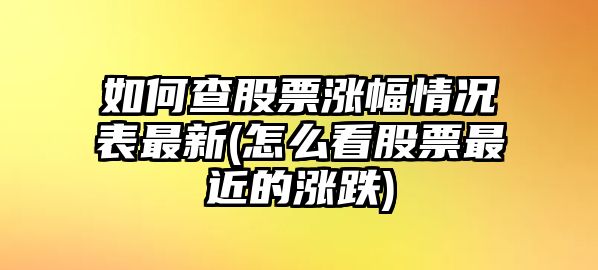 如何查股票涨幅情况表最新(怎么看股票最近的涨跌)